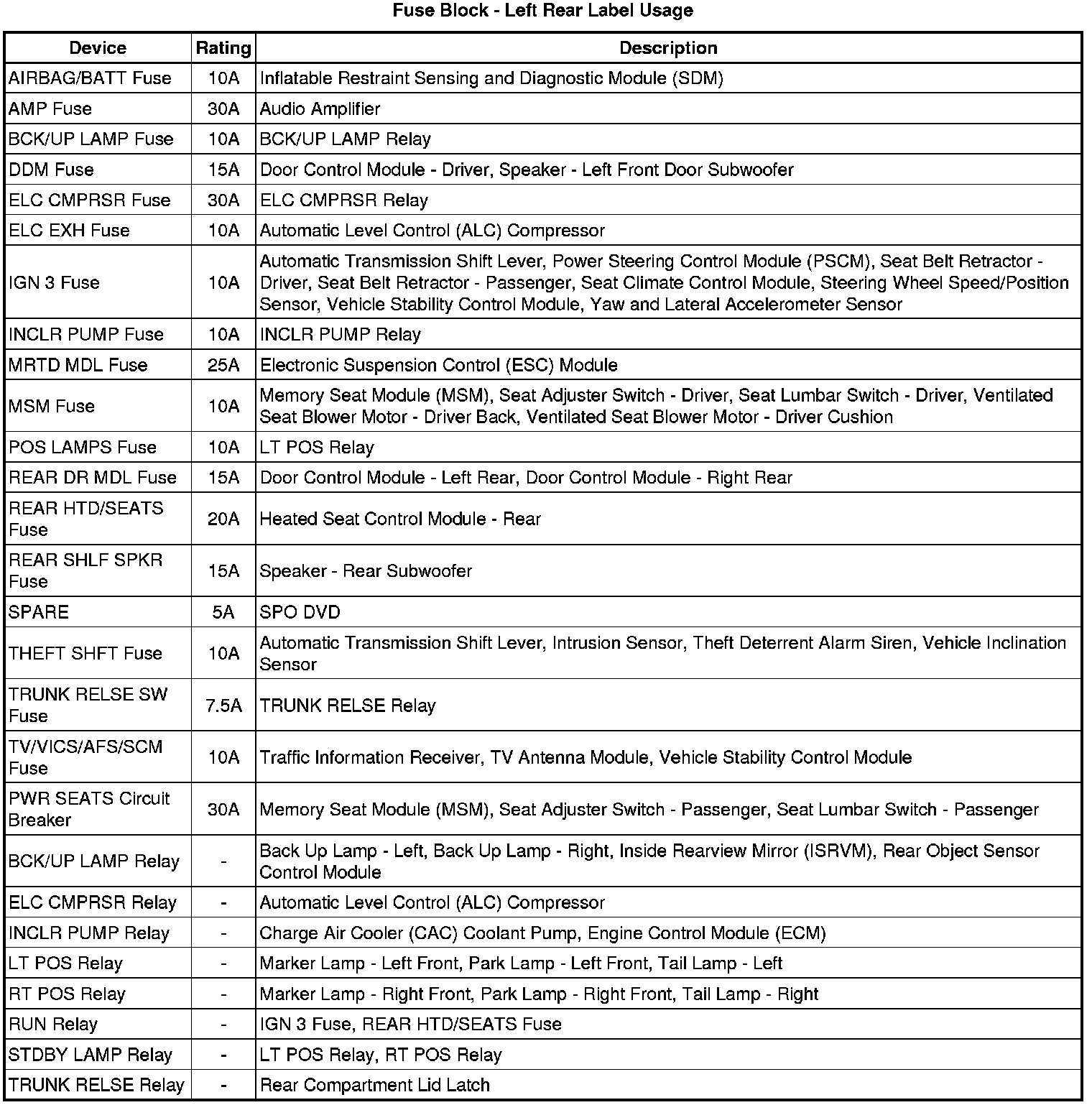 Fuse Block - Left Rear Label Usage

| Device | Rating | Description |
|---|---|---|
| AIRBAG/BATT Fuse | 10A | Inflatable Restraint Sensing and Diagnostic Module (SDM) |
| AMP Fuse | 30A | Audio Amplifier |
| BCK/UP LAMP Fuse | 10A | BCK/UP LAMP Relay |
| DDM Fuse | 15A | Door Control Module - Driver, Speaker - Left Front Door Subwoofer |
| ELC CMPRSR Fuse | 30A | ELC CMPRSR Relay |
| ELC EXH Fuse | 10A | Automatic Level Control (ALC) Compressor |
| IGN 3 Fuse | 10A | Automatic Transmission Shift Lever, Power Steering Control Module (PSCM), Seat Belt Retractor - Driver, Seat Belt Retractor - Passenger, Seat Climate Control Module, Steering Wheel Speed/Position Sensor, Vehicle Stability Control Module, Yaw and Lateral Accelerometer Sensor |
| INCLR PUMP Fuse | 10A | INCLR PUMP Relay |
| MRTD MDL Fuse | 25A | Electronic Suspension Control (ESC) Module |
| MSM Fuse | 10A | Memory Seat Module (MSM), Seat Adjuster Switch - Driver, Seat Lumbar Switch - Driver, Ventilated Seat Blower Motor - Driver Back, Ventilated Seat Blower Motor - Driver Cushion |
| POS LAMPS Fuse | 10A | LT POS Relay |
| REAR DR MDL Fuse | 15A | Door Control Module - Left Rear, Door Control Module - Right Rear |
| REAR HTD/SEATS Fuse | 20A | Heated Seat Control Module - Rear |
| REAR SHLF SPKR Fuse | 15A | Speaker - Rear Subwoofer |
| SPARE | 5A | SPO DVD |
| THEFT SHFT Fuse | 10A | Automatic Transmission Shift Lever, Intrusion Sensor, Theft Deterrent Alarm Siren, Vehicle Inclination Sensor |
| TRUNK RELSE SW Fuse | 7.5A | TRUNK RELSE Relay |
| TV/VICS/AFS/SCM Fuse | 10A | Traffic Information Receiver, TV Antenna Module, Vehicle Stability Control Module |
| PWR SEATS Circuit Breaker | 30A | Memory Seat Module (MSM), Seat Adjuster Switch - Passenger, Seat Lumbar Switch - Passenger |
| BCK/UP LAMP Relay | - | Back Up Lamp - Left, Back Up Lamp - Right, Inside Rearview Mirror (ISRVM), Rear Object Sensor Control Module |
| ELC CMPRSR Relay | - | Automatic Level Control (ALC) Compressor |
| INCLR PUMP Relay | - | Charge Air Cooler (CAC) Coolant Pump, Engine Control Module (ECM) |
| LT POS Relay | - | Marker Lamp - Left Front, Park Lamp - Left Front, Tail Lamp - Left |
| RT POS Relay | - | Marker Lamp - Right Front, Park Lamp - Right Front, Tail Lamp - Right |
| RUN Relay | - | IGN 3 Fuse, REAR HTD/SEATS Fuse |
| STDBY LAMP Relay | - | LT POS Relay, RT POS Relay |
| TRUNK RELSE Relay | - | Rear Compartment Lid Latch |